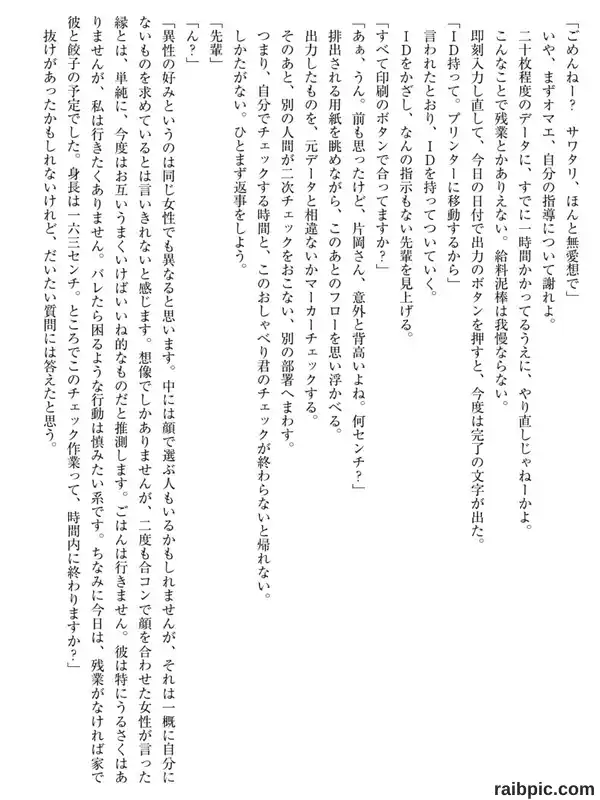 「ごめんねー？　サワタリ、ほんと無愛想で」
いや、まずオマエ、自分の指導について謝れよ。
二十枚程度のデータに、すでに一時間かかってるうえに、やり直しじゃねーかよ。
こんなことで残業とかありえない。給料泥棒は我慢ならない。
即刻入力し直して、今日の日付で出力のボタンを押すと、今度は完了の文字が出た。
「ＩＤ持って。プリンターに移動するから」
言われたとおり、ＩＤを持ってついていく。
ＩＤをかざし、なんの指示もない先輩を見上げる。
「すべて印刷のボタンで合ってますか？」
「あぁ、うん。前も思ったけど、片岡さん、意外と背高いよね。何センチ？」
排出される用紙を眺めながら、このあとのフローを思い浮かべる。
出力したものを、元データと相違ないかマーカーチェックする。
そのあと、別の人間が二次チェックをおこない、別の部署へまわす。
つまり、自分でチェックする時間と、このおしゃべり君のチェックが終わらないと帰れない。
しかたがない。ひとまず返事をしよう。
「先輩」
「ん？」
「異性の好みというのは同じ女性でも異なると思います。中には顔で選ぶ人もいるかもしれませんが、それは一概に自分にないものを求めているとは言いきれないと感じます。想像でしかありませんが、二度も合コンで顔を合わせた女性が言った縁とは、単純に、今度はお互いうまくいけばいいね的なものだと推測します。ごはんは行きません。彼は特にうるさくはありませんが、私は行きたくありません。バレたら困るような行動は慎みたい系です。ちなみに今日は、残業がなければ家で彼と餃子の予定でした。身長は一六三センチ。ところでこのチェック作業って、時間内に終わりますか？」
抜けがあったかもしれないけれど、だいたい質問には答えたと思う。

raibpic.com